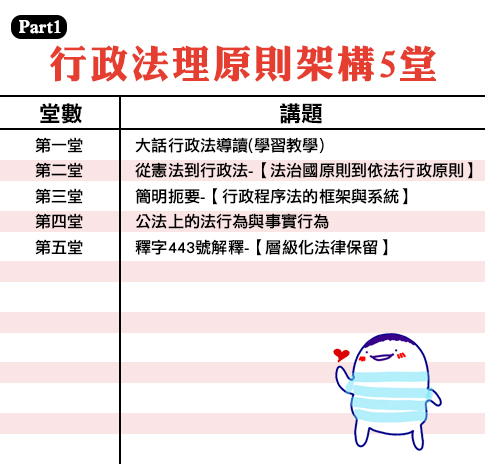 Part1

行政法理原則架構5堂

| 堂數 | 講題 |
|---|---|
| 第一堂 | 大話行政法導讀(學習教學) |
| 第二堂 | 從憲法到行政法-【法治國原則到依法行政原則】 |
| 第三堂 | 簡明扼要-【行政程序法的框架與系統】 |
| 第四堂 | 公法上的法行為與事實行為 |
| 第五堂 | 釋字443號解釋-【層級化法律保留】 |